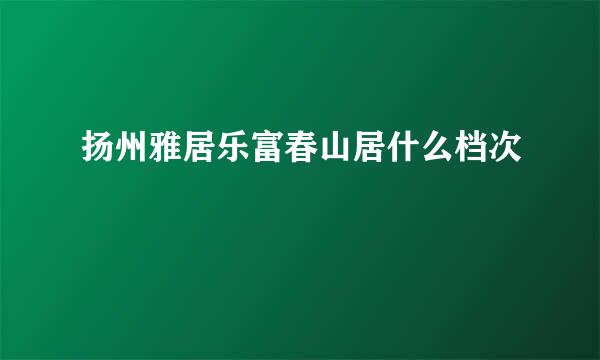 扬州雅居乐富春山居什么档次